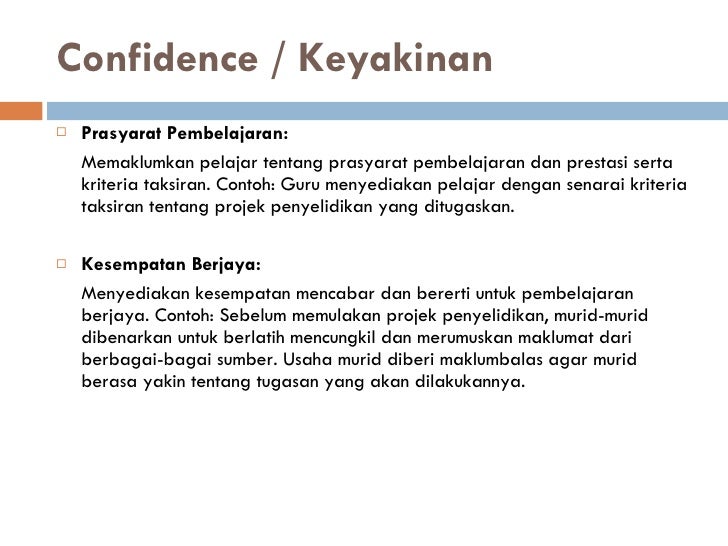 Confidence / Keyakinan

Prasyarat Pembelajaran:

Memaklumkan pelajar tentang prasyarat pembelajaran dan prestasi serta kriteria taksiran. Contoh: Guru menyediakan pelajar dengan senarai kriteria taksiran tentang projek penyelidikan yang ditugaskan.

Kesempatan Berjaya:

Menyediakan kesempatan mencabar dan bererti untuk pembelajaran berjaya. Contoh: Sebelum memulakan projek penyelidikan, murid-murid dibenarkan untuk berlatih mencungkil dan merumuskan maklumat dari berbagai-bagai sumber. Usaha murid diberi maklumbalas agar murid berasa yakin tentang tugasan yang akan dilakukannya.